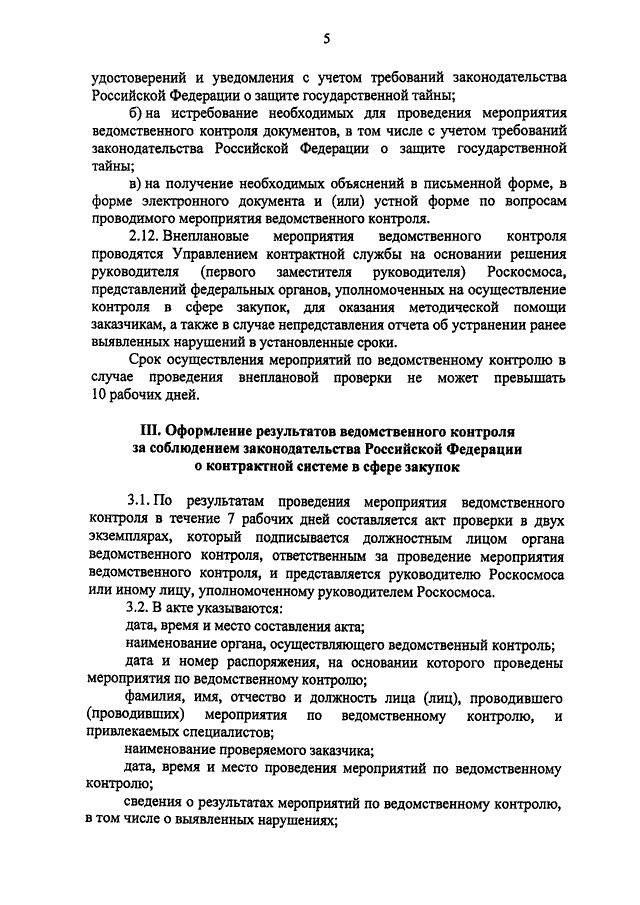 5

удостоверений и уведомления с учетом требований законодательства Российской Федерации о защите государственной тайны;

б) на истребование необходимых для проведения мероприятия ведомственного контроля документов, в том числе с учетом требований законодательства Российской Федерации о защите государственной тайны;

в) на получение необходимых объяснений в письменной форме, в форме электронного документа и (или) устной форме по вопросам проводимого мероприятия ведомственного контроля.

2.12. Внеплановые мероприятия ведомственного контроля проводятся Управлением контрактной службы на основании решения руководителя (первого заместителя руководителя) Роскосмоса, представлений федеральных органов, уполномоченных на осуществление контроля в сфере закупок, для оказания методической помощи заказчикам, а также в случае непредставления отчета об устранении ранее выявленных нарушений в установленные сроки.

Срок осуществления мероприятий по ведомственному контролю в случае проведения внеплановой проверки не может превышать 10 рабочих дней.

III. Оформление результатов ведомственного контроля за соблюдением законодательства Российской Федерации о контрактной системе в сфере закупок

3.1. По результатам проведения мероприятия ведомственного контроля в течение 7 рабочих дней составляется акт проверки в двух экземплярах, который подписывается должностным лицом органа ведомственного контроля, ответственным за проведение мероприятия ведомственного контроля, и представляется руководителю Роскосмоса или иному лицу, уполномоченному руководителем Роскосмоса.

3.2. В акте указываются:

дата, время и место составления акта;

наименование органа, осуществляющего ведомственный контроль;

дата и номер распоряжения, на основании которого проведены мероприятия по ведомственному контролю;

фамилия, имя, отчество и должность лица (лиц), проводившего (проводивших) мероприятия по ведомственному контролю, и привлекаемых специалистов;

наименование проверяемого заказчика;

дата, время и место проведения мероприятий по ведомственному контролю;

сведения о результатах мероприятий по ведомственному контролю, в том числе о выявленных нарушениях;